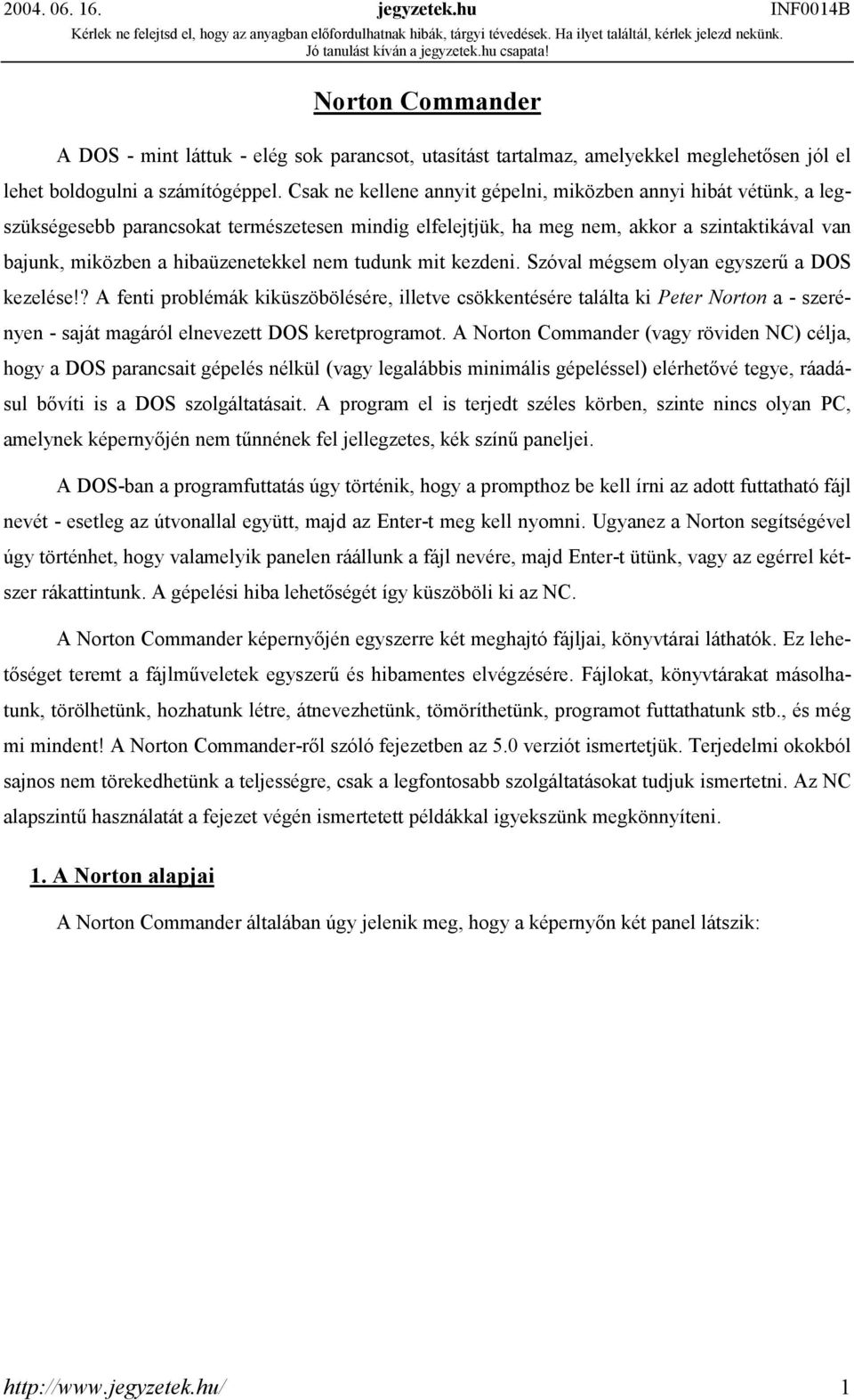 2004. 06. 16.
jegyzetek.hu
INF0014B
Kérlek ne felejtsd el, hogy az anyagban előfordulhatnak hibák, tárgyi tévedések. Ha ilyet találtál, kérlek jelezd nekünk. Jó tanulást kíván a jegyzetek.hu csapata!

Norton Commander

A DOS - mint láttuk - elég sok parancsot, utasítást tartalmaz, amelyekkel meglehetősen jól el lehet boldogulni a számítógéppel. Csak ne kellene annyit gépelni, miközben annyi hibát vétünk, a legszükségesebb parancsokat természetesen mindig elfelejtjük, ha meg nem, akkor a szintaktikával van bajunk, miközben a hibaüzenetekkel nem tudunk mit kezdeni. Szóval mégsem olyan egyszerű a DOS kezelése!? A fenti problémák kiküszöbölésére, illetve csökkentésére találta ki Peter Norton a - szerényen - saját magáról elnevezett DOS keretprogramot. A Norton Commander (vagy röviden NC) célja, hogy a DOS parancsait gépelés nélkül (vagy legalábbis minimális gépeléssel) elérhetővé tegye, ráadásul bővíti is a DOS szolgáltatásait. A program el is terjedt széles körben, szinte nincs olyan PC, amelynek képernyőjén nem tűnnének fel jellegzetes, kék színű paneljei.

A DOS-ban a programfuttatás úgy történik, hogy a prompthoz be kell írni az adott futtatható fájl nevét - esetleg az útvonallal együtt, majd az Enter-t meg kell nyomni. Ugyanez a Norton segítségével úgy történhet, hogy valamelyik panelen ráállunk a fájl nevére, majd Enter-t ütünk, vagy az egérrel kétszer rákattintunk. A gépelési hiba lehetőségét így küszöböli ki az NC.

A Norton Commander képernyőjén egyszerre két meghajtó fájljai, könyvtárai láthatók. Ez lehetőséget teremt a fájlműveletek egyszerű és hibamentes elvégzésére. Fájlokat, könyvtárakat másolhatunk, törölhetünk, hozhatunk létre, átnevezhetünk, tömöríthetünk, programot futtathatunk stb., és még mi mindent! A Norton Commander-ről szóló fejezetben az 5.0 verziót ismertetjük. Terjedelmi okokból sajnos nem törekedhetünk a teljességre, csak a legfontosabb szolgáltatásokat tudjuk ismertetni. Az NC alapszintű használatát a fejezet végén ismertetett példákkal igyekszünk megkönnyíteni.

1. A Norton alapjai

A Norton Commander általában úgy jelenik meg, hogy a képernyőn két panel látszik:

http://www.jegyzetek.hu/
1